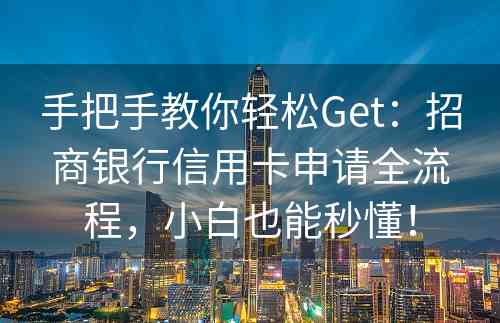 手把手教你轻松Get：招商银行信用卡申请全流程，小白也能秒懂！